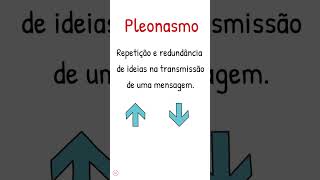 Pleonasmo

Repetição e redundância de ideias na transmissão de uma mensagem.